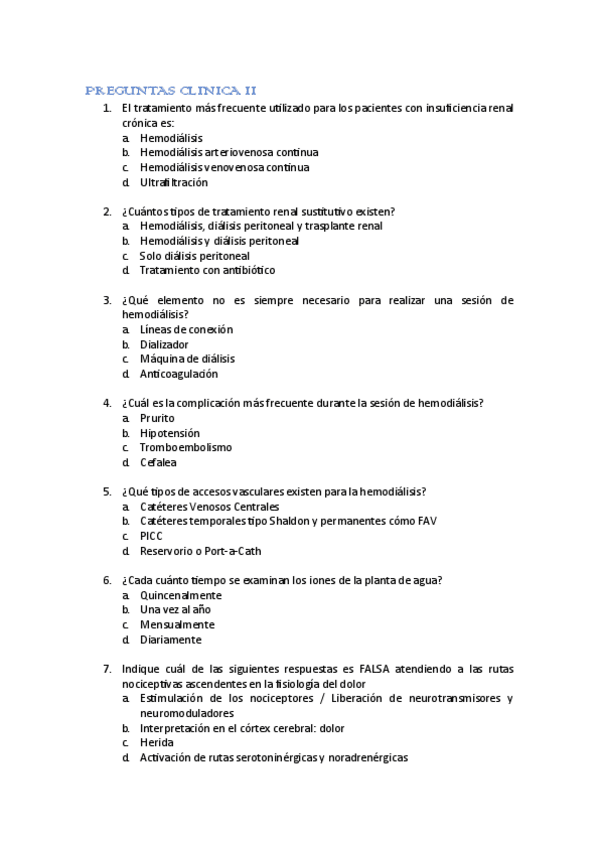 PREGUNTAS CLINICA II

1. El tratamiento más frecuente utilizado para los pacientes con insuficiencia renal crónica es:
a. Hemodiálisis
b. Hemodiálisis arteriovenosa continua
c. Hemodiálisis venovenosa continua
d. Ultrafiltración

2. ¿Cuántos tipos de tratamiento renal sustitutivo existen?
a. Hemodiálisis, diálisis peritoneal y trasplante renal
b. Hemodiálisis y diálisis peritoneal
c. Solo diálisis peritoneal
d. Tratamiento con antibiótico

3. ¿Qué elemento no es siempre necesario para realizar una sesión de hemodiálisis?
a. Líneas de conexión
b. Dializador
c. Máquina de diálisis
d. Anticoagulación

4. ¿Cuál es la complicación más frecuente durante la sesión de hemodiálisis?
a. Prurito
b. Hipotensión
c. Tromboembolismo
d. Cefalea

5. ¿Qué tipos de accesos vasculares existen para la hemodiálisis?
a. Catéteres Venosos Centrales
b. Catéteres temporales tipo Shaldon y permanentes cómo FAV
c. PICC
d. Reservorio o Port-a-Cath

6. ¿Cada cuánto tiempo se examinan los iones de la planta de agua?
a. Quincenalmente
b. Una vez al año
c. Mensualmente
d. Diariamente

7. Indique cuál de las siguientes respuestas es FALSA atendiendo a las rutas nociceptivas ascendentes en la fisiología del dolor
a. Estimulación de los nociceptores / Liberación de neurotransmisores y neuromoduladores
b. Interpretación en el córtex cerebral: dolor
c. Herida
d. Activación de rutas serotoninérgicas y noradrenérgicas